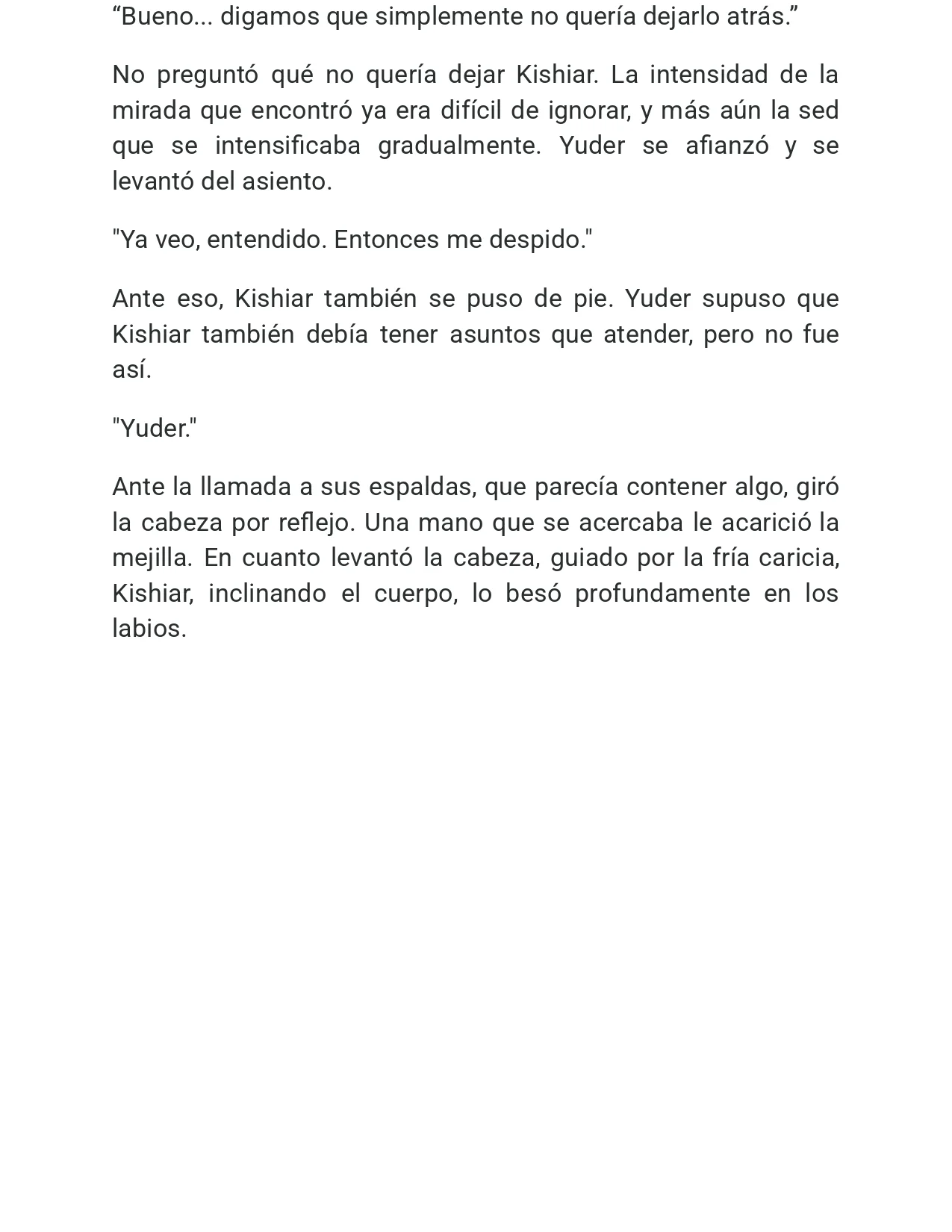 "Bueno... digamos que simplemente no quería dejarlo atrás."

No preguntó qué no quería dejar Kishiar. La intensidad de la mirada que encontró ya era difícil de ignorar, y más aún la sed que se intensificaba gradualmente. Yuder se afianzó y se levantó del asiento.

"Ya veo, entendido. Entonces me despido."

Ante eso, Kishiar también se puso de pie. Yuder supuso que Kishiar también debía tener asuntos que atender, pero no fue así.

"Yuder."

Ante la llamada a sus espaldas, que parecía contener algo, giró la cabeza por reflejo. Una mano que se acercaba le acarició la mejilla. En cuanto levantó la cabeza, guiado por la fría caricia, Kishiar, inclinando el cuerpo, lo besó profundamente en los labios.